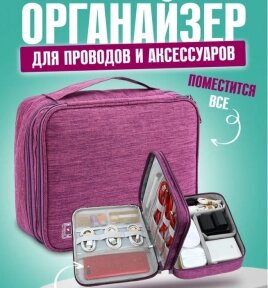 ОРГАНАЙЗЕР
ДЛЯ ПРОВОДОВ И АКСЕССУАРОВ

ПОМЕСТИТСЯ ВСЕ